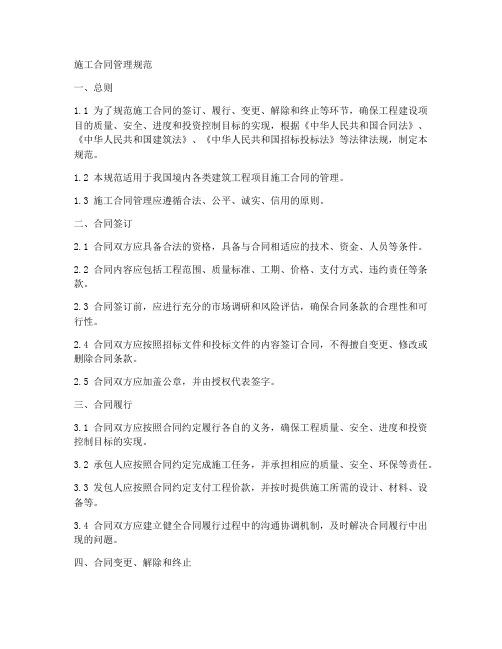 施工合同管理规范

一、总则

1.1 为了规范施工合同的签订、履行、变更、解除和终止等环节，确保工程建设项目的质量、安全、进度和投资控制目标的实现，根据《中华人民共和国合同法》、《中华人民共和国建筑法》、《中华人民共和国招标投标法》等法律法规，制定本规范。

1.2 本规范适用于我国境内各类建筑工程项目施工合同的管理。

1.3 施工合同管理应遵循合法、公平、诚实、信用的原则。

二、合同签订

2.1 合同双方应具备合法的资格，具备与合同相适应的技术、资金、人员等条件。

2.2 合同内容应包括工程范围、质量标准、工期、价格、支付方式、违约责任等条款。

2.3 合同签订前，应进行充分的市场调研和风险评估，确保合同条款的合理性和可行性。

2.4 合同双方应按照招标文件和投标文件的内容签订合同，不得擅自变更、修改或删除合同条款。

2.5 合同双方应加盖公章，并由授权代表签字。

三、合同履行

3.1 合同双方应按照合同约定履行各自的义务，确保工程质量、安全、进度和投资控制目标的实现。

3.2 承包人应按照合同约定完成施工任务，并承担相应的质量、安全、环保等责任。

3.3 发包人应按照合同约定支付工程价款，并按时提供施工所需的设计、材料、设备等。

3.4 合同双方应建立健全合同履行过程中的沟通协调机制，及时解决合同履行中出现的问题。

四、合同变更、解除和终止